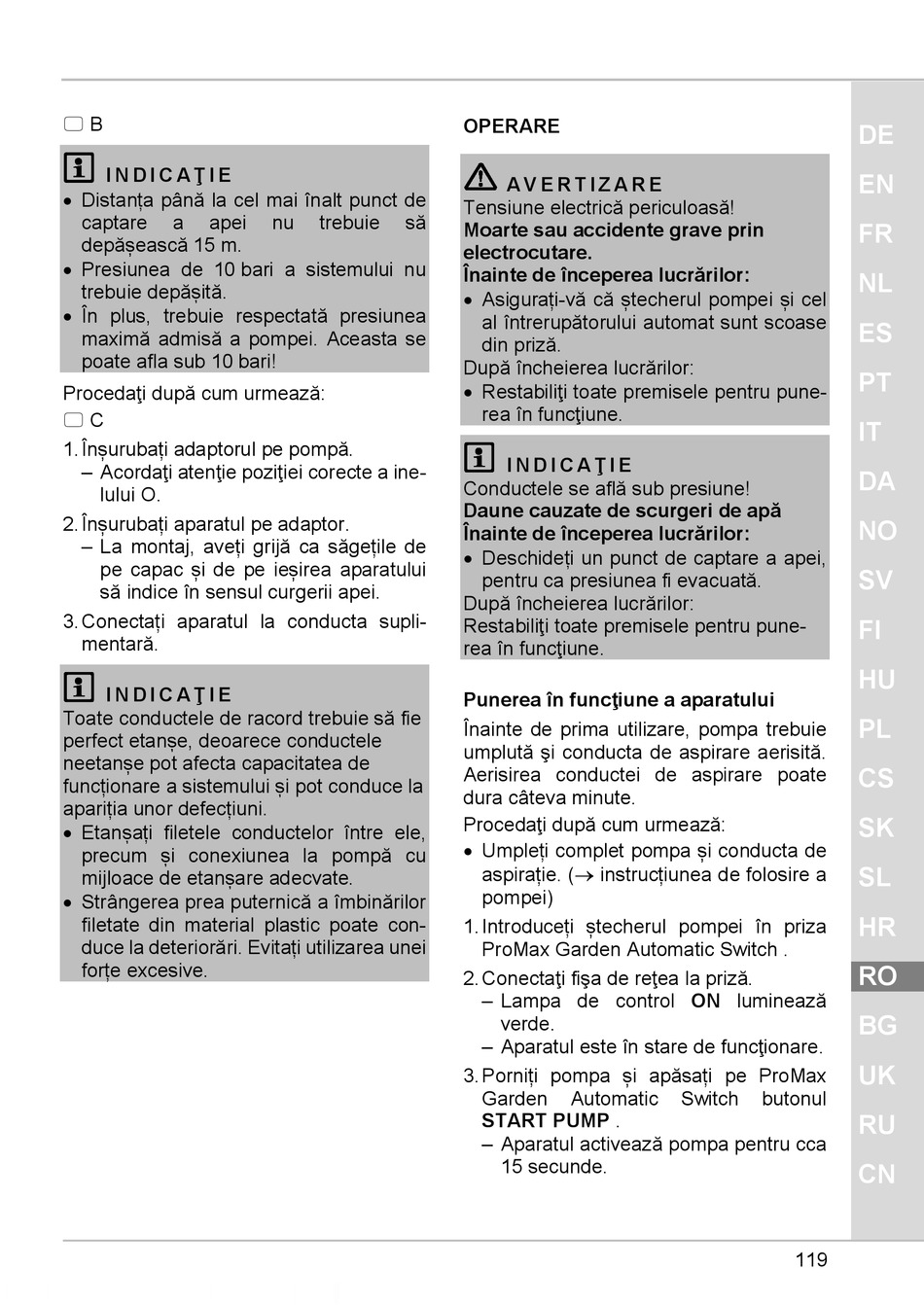 B

INDICAŢIE
• Distanța până la cel mai înalt punct de captare a apei nu trebuie să depășească 15 m.
• Presiunea de 10 bari a sistemului nu trebuie depășită.
• În plus, trebuie respectată presiunea maximă admisă a pompei. Aceasta se poate afla sub 10 bari!

Procedaţi după cum urmează:
C

1. Înșurubați adaptorul pe pompă.
– Acordaţi atenţie poziţiei corecte a inelului O.
2. Înșurubați aparatul pe adaptor.
– La montaj, aveți grijă ca săgețile de pe capac și de pe ieșirea aparatului să indice în sensul curgerii apei.
3. Conectați aparatul la conducta suplimentară.

INDICAŢIE
Toate conductele de racord trebuie să fie perfect etanșe, deoarece conductele neetanșe pot afecta capacitatea de funcționare a sistemului și pot conduce la apariția unor defecțiuni.
• Etanșați filetele conductelor între ele, precum și conexiunea la pompă cu mijloace de etanșare adecvate.
• Strângerea prea puternică a îmbinărilor filetate din material plastic poate conduce la deteriorări. Evitați utilizarea unei forțe excesive.

OPERARE

AVERTIZARE
Tensiune electrică periculoasă!
Moarte sau accidente grave prin electrocutare.
Înainte de începerea lucrărilor:
• Asigurați-vă că ștecherul pompei și cel al întrerupătorului automat sunt scoase din priză.
După încheierea lucrărilor:
• Restabiliţi toate premisele pentru punerea în funcţiune.

INDICAŢIE
Conductele se află sub presiune!
Daune cauzate de scurgeri de apă
Înainte de începerea lucrărilor:
• Deschideți un punct de captare a apei, pentru ca presiunea fi evacuată.
După încheierea lucrărilor:
Restabiliţi toate premisele pentru punerea în funcţiune.

Punerea în funcţiune a aparatului
Înainte de prima utilizare, pompa trebuie umplută şi conducta de aspirare aerisită. Aerisirea conductei de aspirare poate dura câteva minute.
Procedaţi după cum urmează:
• Umpleți complet pompa și conducta de aspirație. (→ instrucțiunea de folosire a pompei)
1. Introduceți ștecherul pompei în priza ProMax Garden Automatic Switch .
2. Conectaţi fişa de reţea la priză.
– Lampa de control ON luminează verde.
– Aparatul este în stare de funcţionare.
3. Porniți pompa și apăsați pe ProMax Garden Automatic Switch butonul START PUMP .
– Aparatul activează pompa pentru cca 15 secunde.

DE
EN
FR
NL
ES
PT
IT
DA
NO
SV
FI
HU
PL
CS
SK
SL
HR
RO
BG
UK
RU
CN

119